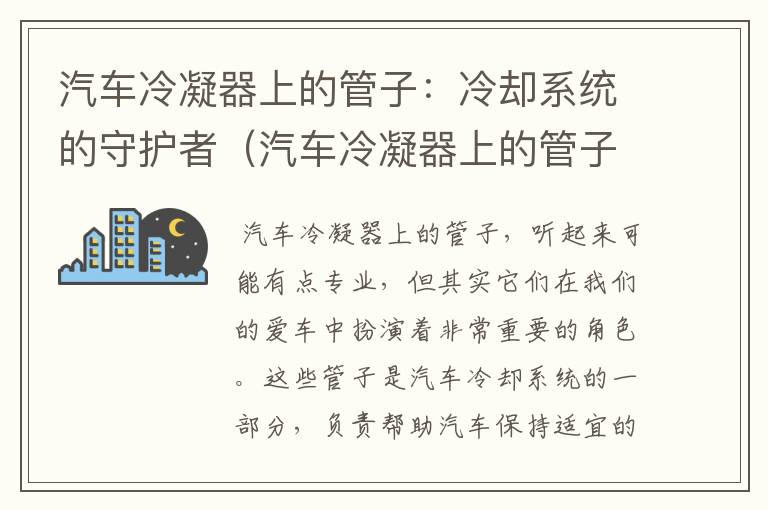 汽车冷凝器上的管子：冷却系统的守护者（汽车冷凝器上的管子

汽车冷凝器上的管子，听起来可能有点专业，但其实它们在我们的爱车中扮演着非常重要的角色。这些管子是汽车冷却系统的一部分，负责帮助汽车保持适宜的